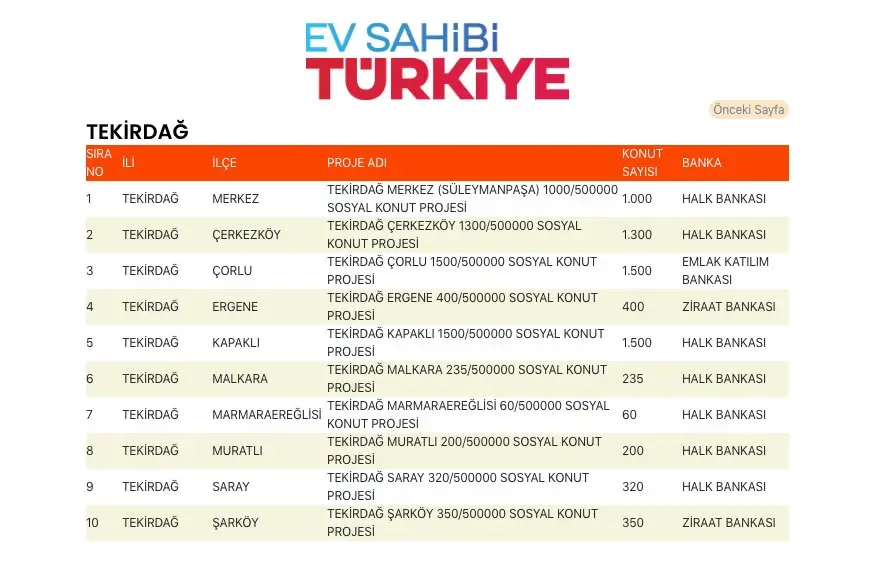 EV SAHİBİ
TÜRKİYE

Önceki Sayfa

TEKİRDAĞ

| SIRA NO | İLİ | İLÇE | PROJE ADI | KONUT SAYISI | BANKA |
|---|---|---|---|---|---|
| 1 | TEKİRDAĞ | MERKEZ | TEKİRDAĞ MERKEZ (SÜLEYMANPAŞA) 1000/500000 SOSYAL KONUT PROJESİ | 1.000 | HALK BANKASI |
| 2 | TEKİRDAĞ | ÇERKEZKÖY | TEKİRDAĞ ÇERKEZKÖY 1300/500000 SOSYAL KONUT PROJESİ | 1.300 | HALK BANKASI |
| 3 | TEKİRDAĞ | ÇORLU | TEKİRDAĞ ÇORLU 1500/500000 SOSYAL KONUT PROJESİ | 1.500 | EMLAK KATILIM BANKASI |
| 4 | TEKİRDAĞ | ERGENE | TEKİRDAĞ ERGENE 400/500000 SOSYAL KONUT PROJESİ | 400 | ZİRAAT BANKASI |
| 5 | TEKİRDAĞ | KAPAKLI | TEKİRDAĞ KAPAKLI 1500/500000 SOSYAL KONUT PROJESİ | 1.500 | HALK BANKASI |
| 6 | TEKİRDAĞ | MALKARA | TEKİRDAĞ MALKARA 235/500000 SOSYAL KONUT PROJESİ | 235 | HALK BANKASI |
| 7 | TEKİRDAĞ | MARMARAEREĞLİSİ | TEKİRDAĞ MARMARAEREĞLİSİ 60/500000 SOSYAL KONUT PROJESİ | 60 | HALK BANKASI |
| 8 | TEKİRDAĞ | MURATLI | TEKİRDAĞ MURATLI 200/500000 SOSYAL KONUT PROJESİ | 200 | HALK BANKASI |
| 9 | TEKİRDAĞ | SARAY | TEKİRDAĞ SARAY 320/500000 SOSYAL KONUT PROJESİ | 320 | HALK BANKASI |
| 10 | TEKİRDAĞ | ŞARKÖY | TEKİRDAĞ ŞARKÖY 350/500000 SOSYAL KONUT PROJESİ | 350 | ZİRAAT BANKASI |